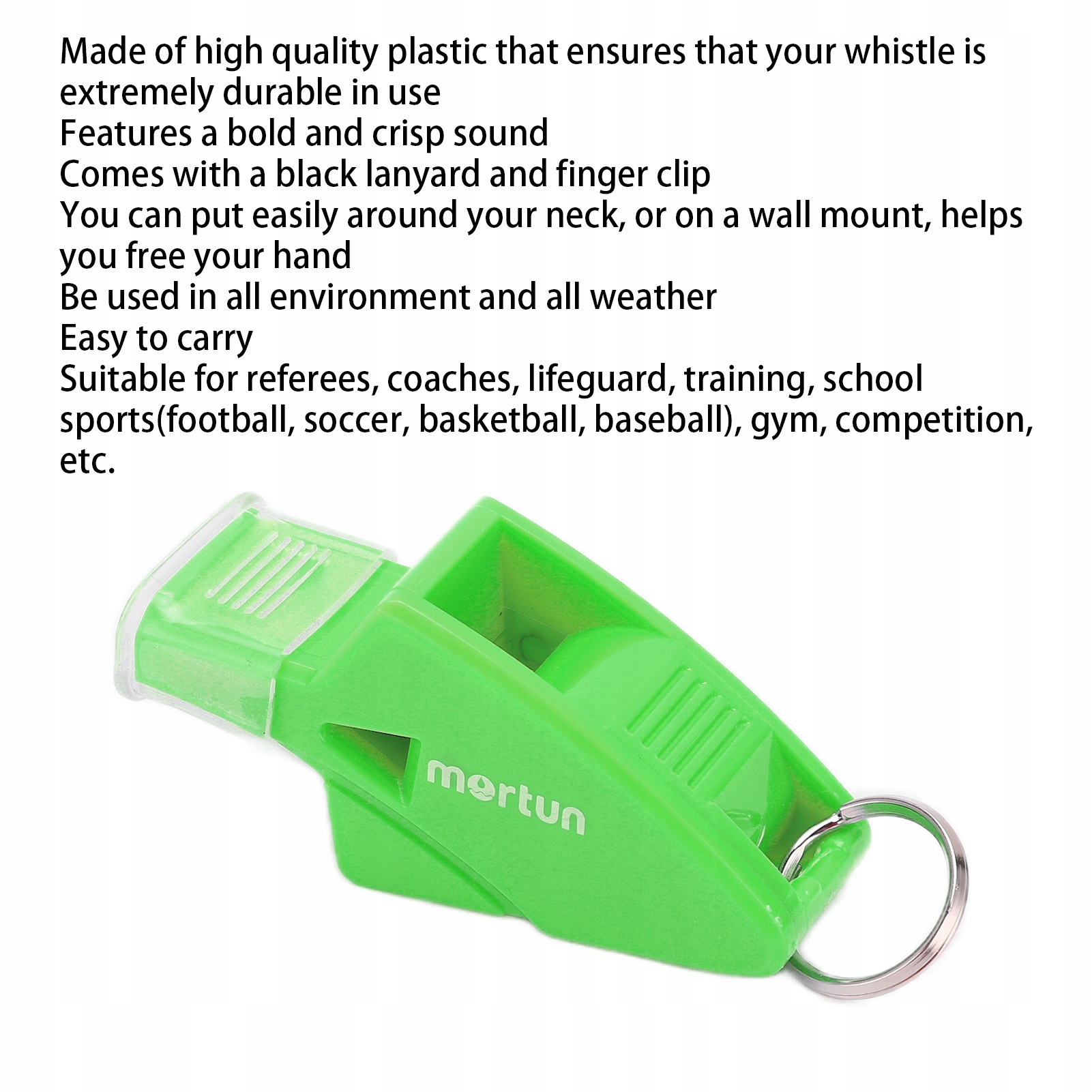 Made of high quality plastic that ensures that your whistle is extremely durable in use

Features a bold and crisp sound

Comes with a black lanyard and finger clip

You can put easily around your neck, or on a wall mount, helps you free your hand

Be used in all environment and all weather

Easy to carry

Suitable for referees, coaches, lifeguard, training, school sports(football, soccer, basketball, baseball), gym, competition, etc.

mortun